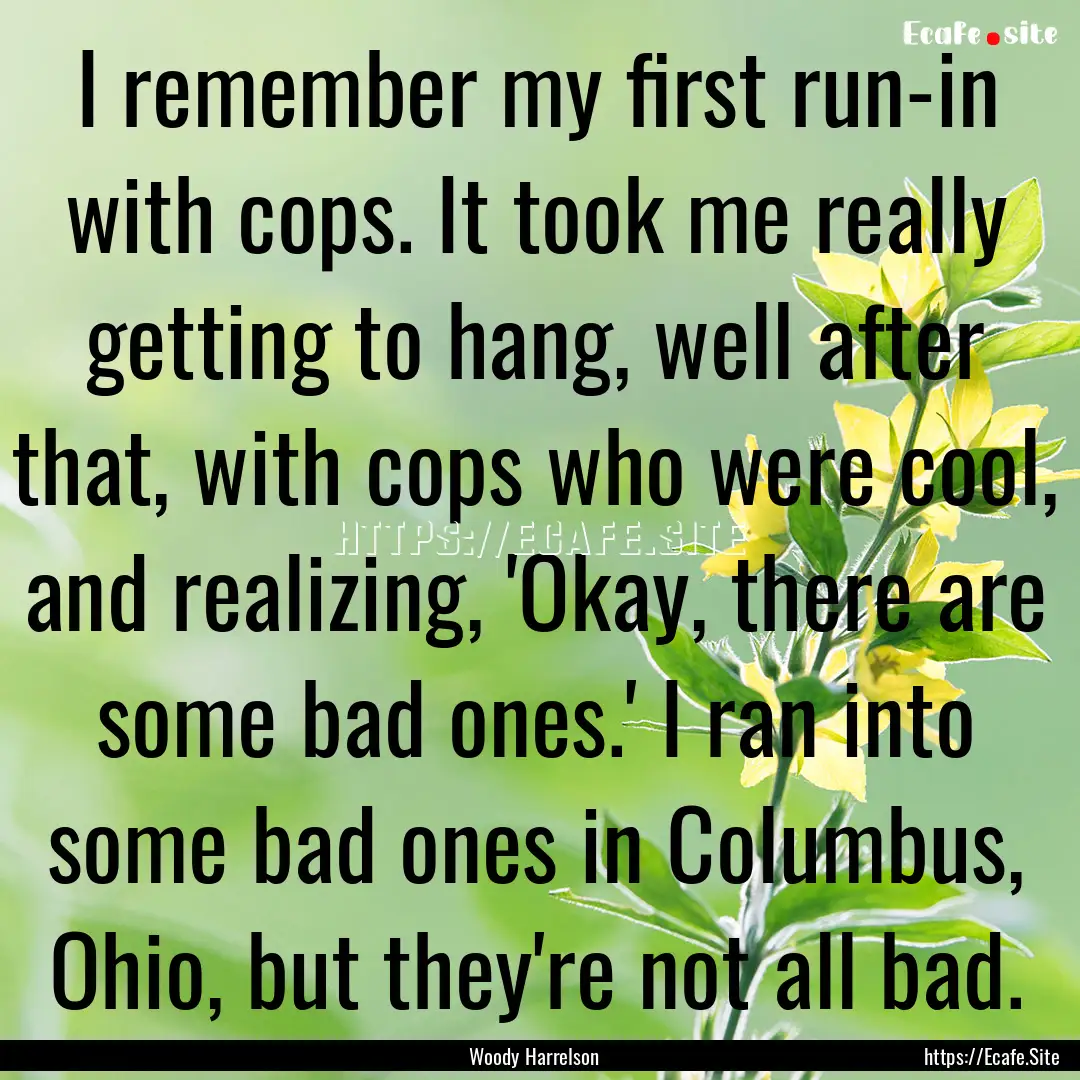 Ecafe.site

I remember my first run-in with cops. It took me really getting to hang, well after that, with cops who were cool, and realizing, 'Okay, there are some bad ones.' I ran into some bad ones in Columbus, Ohio, but they're not all bad.

HTTPS://ECAFE.SITE

Woody Harrelson

https://Ecafe.Site